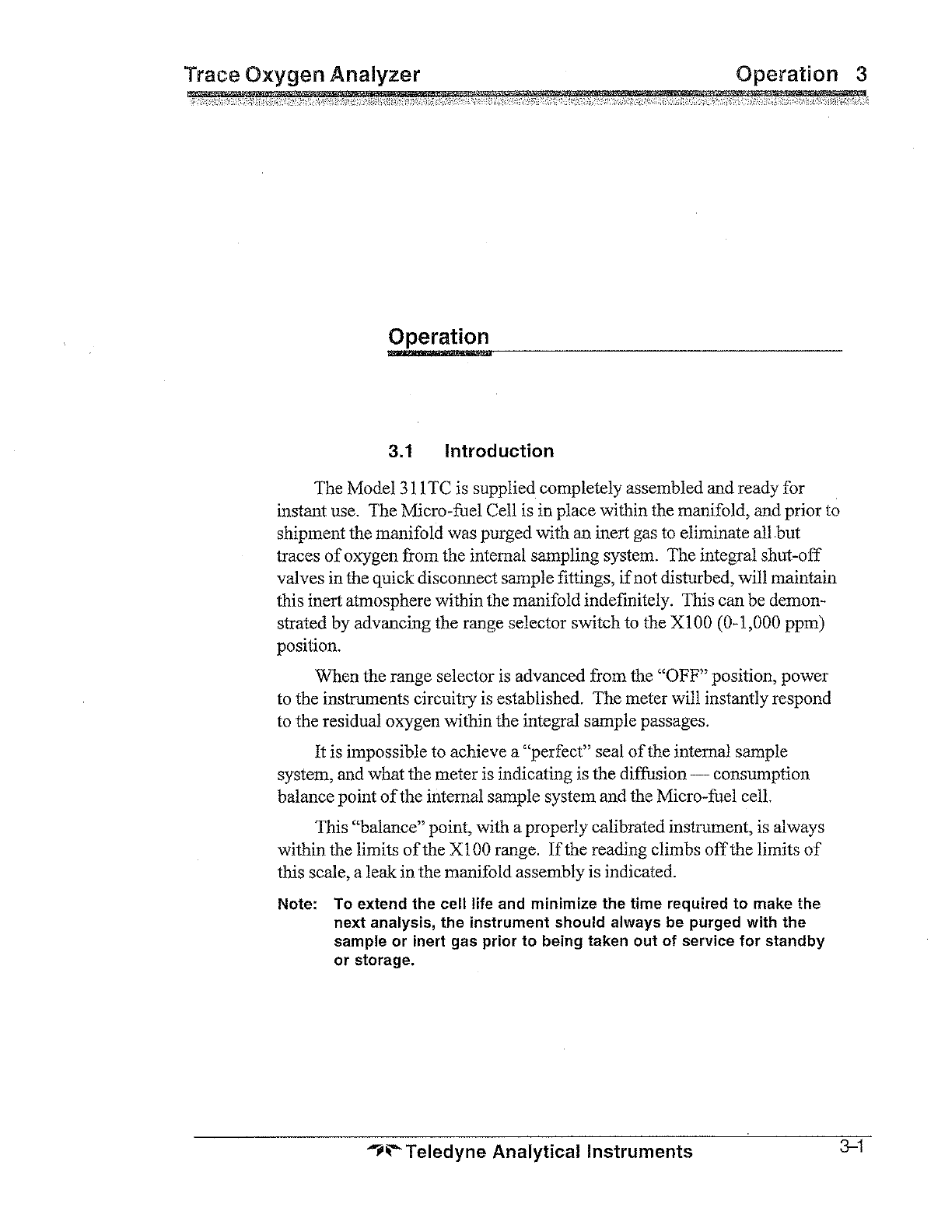 Trace Oxygen Analyzer

Operation 3

Operation

3.1 Introduction

The Model 311TC is supplied completely assembled and ready for instant use. The Micro-fuel Cell is in place within the manifold, and prior to shipment the manifold was purged with an inert gas to eliminate all but traces of oxygen from the internal sampling system. The integral shut-off valves in the quick disconnect sample fittings, if not disturbed, will maintain this inert atmosphere within the manifold indefinitely. This can be demonstrated by advancing the range selector switch to the X100 (0-1,000 ppm) position.

When the range selector is advanced from the "OFF" position, power to the instruments circuitry is established. The meter will instantly respond to the residual oxygen within the integral sample passages.

It is impossible to achieve a "perfect" seal of the internal sample system, and what the meter is indicating is the diffusion — consumption balance point of the internal sample system and the Micro-fuel cell.

This "balance" point, with a properly calibrated instrument, is always within the limits of the X100 range. If the reading climbs off the limits of this scale, a leak in the manifold assembly is indicated.

Note: To extend the cell life and minimize the time required to make the next analysis, the instrument should always be purged with the sample or inert gas prior to being taken out of service for standby or storage.

Teledyne Analytical Instruments

3-1